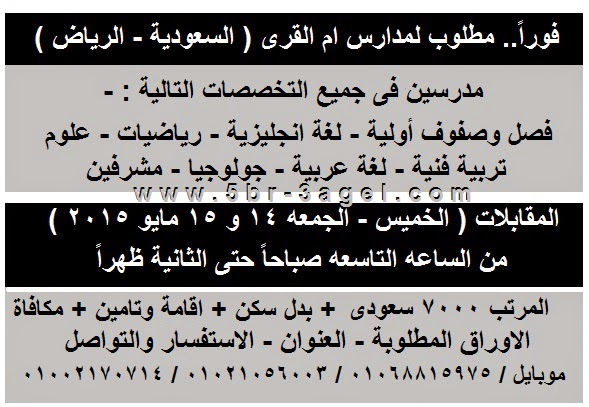 فوراً.. مطلوب لمدارس ام القرى ( السعودية - الرياض )

مدرسين فى جميع التخصصات التالية : -

فصل وصفوف أولية - لغة انجليزية - رياضيات - علوم

تربية فنية - لغة عربية - جولوجيا - مشرفين

المقابلات ( الخميس - الجمعه ١٤ و ١٥ مايو ٢٠١٥ )

من الساعه التاسعه صباحاً حتى الثانية ظهراً

المرتب ٧٠٠٠ سعودى + بدل سكن + اقامة وتامين + مكافاة

الاوراق المطلوبة - العنوان - الاستفسار والتواصل

موبايل / ٠١٠٦٨٨١٥٩٧٥ / ٠١٠٢١٠٥٦٠٠٣ / ٠١٠٠٢١٧٠٧١٤

www.5br-3agel.com